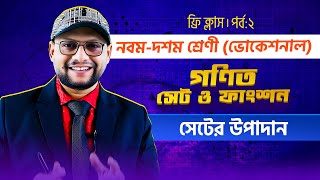 ফ্রি ক্লাস। পর্ব:২

নবম-দশম শ্রেণী (ভোকেশনাল)

গণিত
সেট ও ফাংশন

সেটের উপাদান